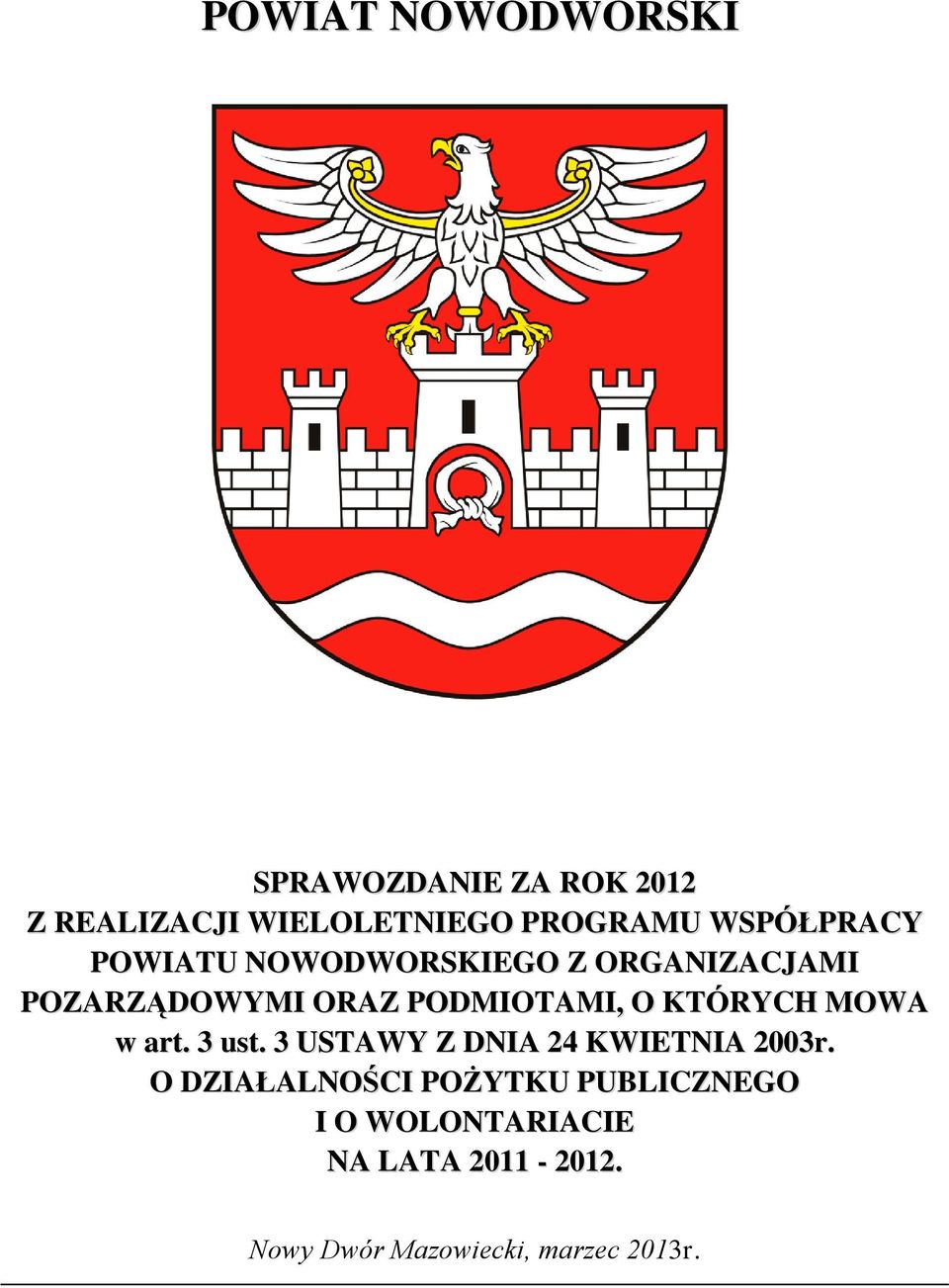 POWIAT NOWODWORSKI

SPRAWOZDANIE ZA ROK 2012
Z REALIZACJI WIELOLETNIEGO PROGRAMU WSPÓŁPRACY POWIATU NOWODWORSKIEGO Z ORGANIZACJAMI POZARZĄDOWYMI ORAZ PODMIOTAMI, O KTÓRYCH MOWA w art. 3 ust. 3 USTAWY Z DNIA 24 KWIETNIA 2003r. O DZIAŁALNOŚCI POŻYTKU PUBLICZNEGO I O WOLONTARIACIE NA LATA 2011 - 2012.

Nowy Dwór Mazowiecki, marzec 2013r.